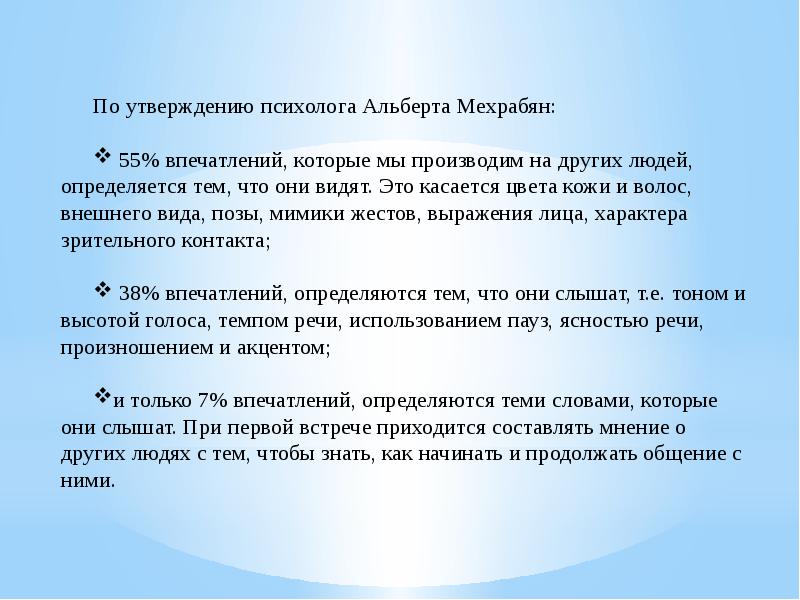 По утверждению психолога Альберта Мехрабян:

❖ 55% впечатлений, которые мы производим на других людей, определяется тем, что они видят. Это касается цвета кожи и волос, внешнего вида, позы, мимики жестов, выражения лица, характера зрительного контакта;

❖ 38% впечатлений, определяются тем, что они слышат, т.е. тоном и высотой голоса, темпом речи, использованием пауз, ясностью речи, произношением и акцентом;

❖и только 7% впечатлений, определяются теми словами, которые они слышат. При первой встрече приходится составлять мнение о других людях с тем, чтобы знать, как начинать и продолжать общение с ними.